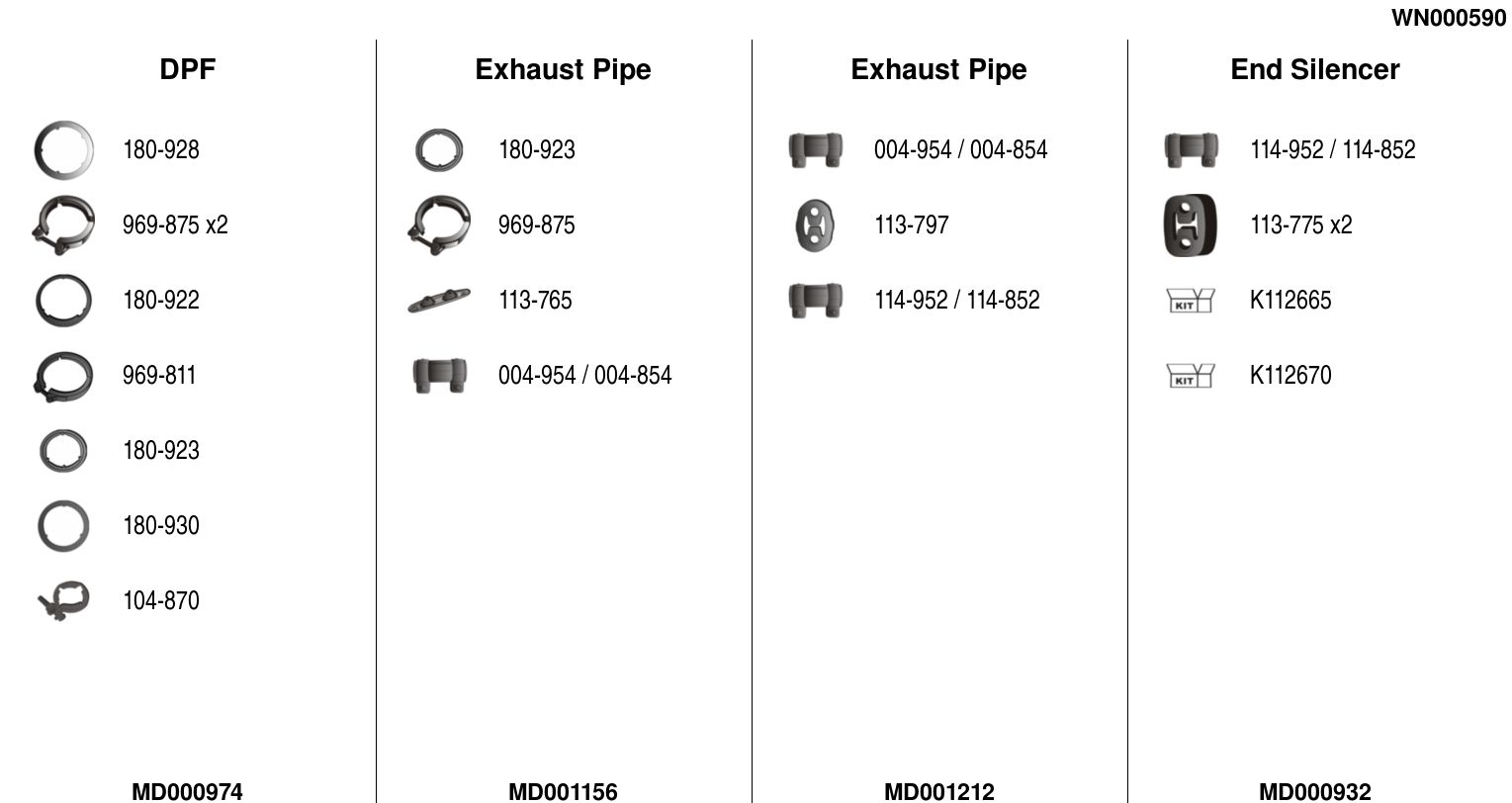 WN000590

DPF

180-928

969-875 x2

180-922

969-811

180-923

180-930

104-870

MD000974

Exhaust Pipe

180-923

969-875

113-765

004-954 / 004-854

MD001156

Exhaust Pipe

004-954 / 004-854

113-797

114-952 / 114-852

MD001212

End Silencer

114-952 / 114-852

113-775 x2

KIT

K112665

KIT

K112670

MD000932